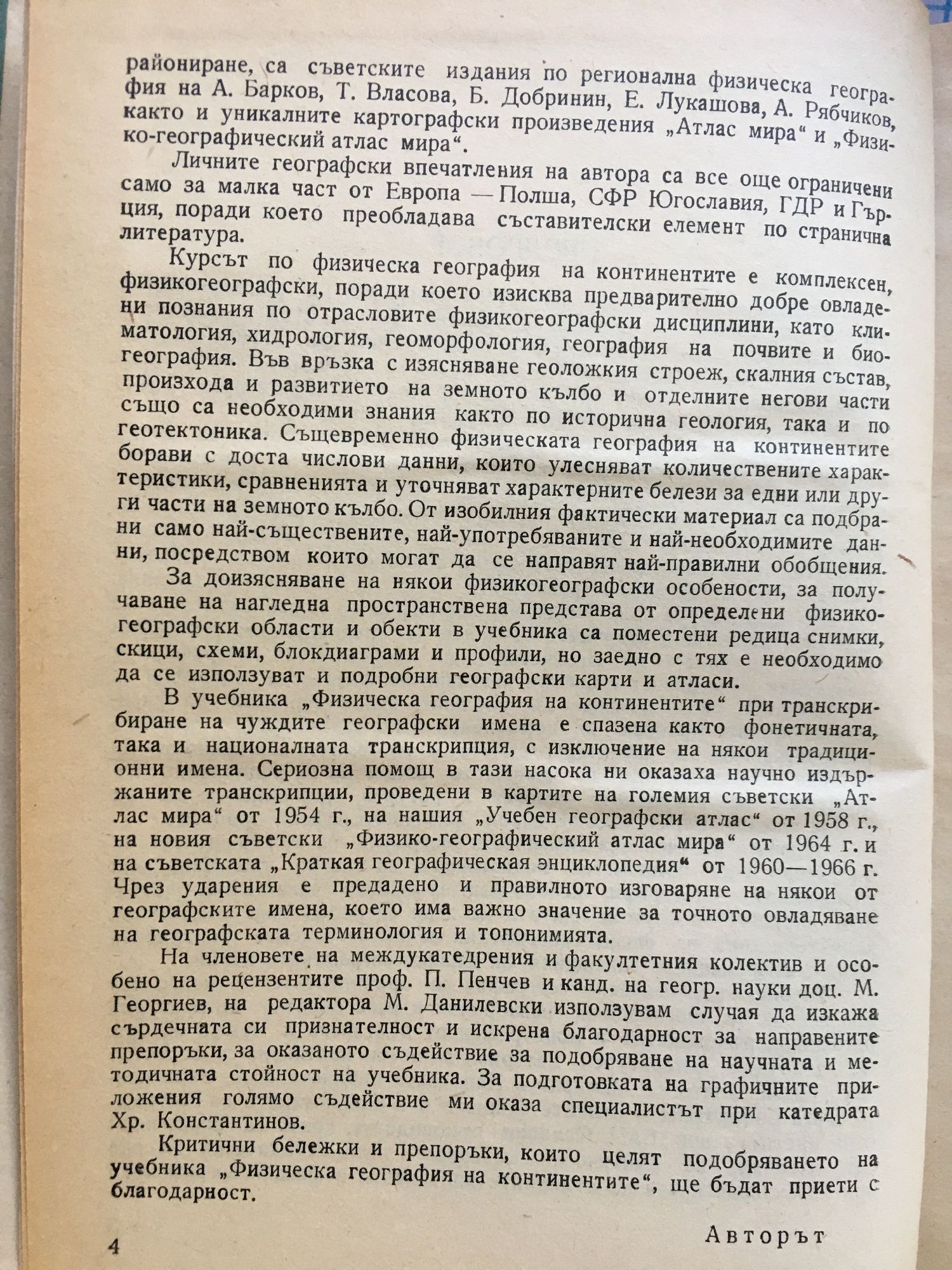 райониране, са съветските издания по регионална физическа география на А. Барков, Т. Власова, Б. Добринин, Е. Лукашова, А. Рябчиков, както и уникалните картографски произведения „Атлас мира“ и „Физико-географический атлас мира“.

Личните географски впечатления на автора са все още ограничени само за малка част от Европа — Полша, СФР Югославия, ГДР и Гърция, поради което преобладава съставителски елемент по странична литература.

Курсът по физическа география на континентите е комплексен, физикогеографски, поради което изисква предварително добре овладени познания по отрасловите физикогеографски дисциплини, като климатология, хидрология, геоморфология, география на почвите и биогеография. Във връзка с изясняване геоложкия строеж, скалния състав, произхода и развитието на земното кълбо и отделните негови части също са необходими знания както по исторична геология, така и по геотектоника. Същевременно физическата география на континентите борави с доста числови данни, които улесняват количествените характеристики, сравненията и уточняват характерните белези за едни или други части на земното кълбо. От изобилния фактически материал са подбрани само най-съществените, най-употребяваните и най-необходимите данни, посредством които могат да се направят най-правилни обобщения.

За доизясняване на някои физикогеографски особености, за получаване на нагледна пространствена представа от определени физикогеографски области и обекти в учебника са поместени редица снимки, скици, схеми, блокдиаграми и профили, но заедно с тях е необходимо да се използуват и подробни географски карти и атласи.

В учебника „Физическа география на континентите“ при транскрибиране на чуждите географски имена е спазена както фонетичната, така и националната транскрипция, с изключение на някои традиционни имена. Сериозна помощ в тази насока ни оказаха научно издържаните транскрипции, проведени в картите на големия съветски „Атлас мира“ от 1954 г., на нашия „Учебен географски атлас“ от 1958 г., на новия съветски „Физико-географический атлас мира“ от 1964 г. и на съветската „Краткая географическая энциклопедия“ от 1960—1966 г. Чрез ударения е предадено и правилното изговаряне на някои от географските имена, което има важно значение за точното овладяване на географската терминология и топонимията.

На членовете на междукатедрения и факултетния колектив и особено на рецензентите проф. П. Пенчев и канд. на геогр. науки доц. М. Георгиев, на редактора М. Данилевски използувам случая да изкажа сърдечната си признателност и искрена благодарност за направените препоръки, за оказаното съдействие за подобряване на научната и методичната стойност на учебника. За подготовката на графичните приложения голямо съдействие ми оказа специалистът при катедрата Хр. Константинов.

Критични бележки и препоръки, които целят подобряването на учебника „Физическа география на континентите“, ще бъдат приети с благодарност.

4

Авторът